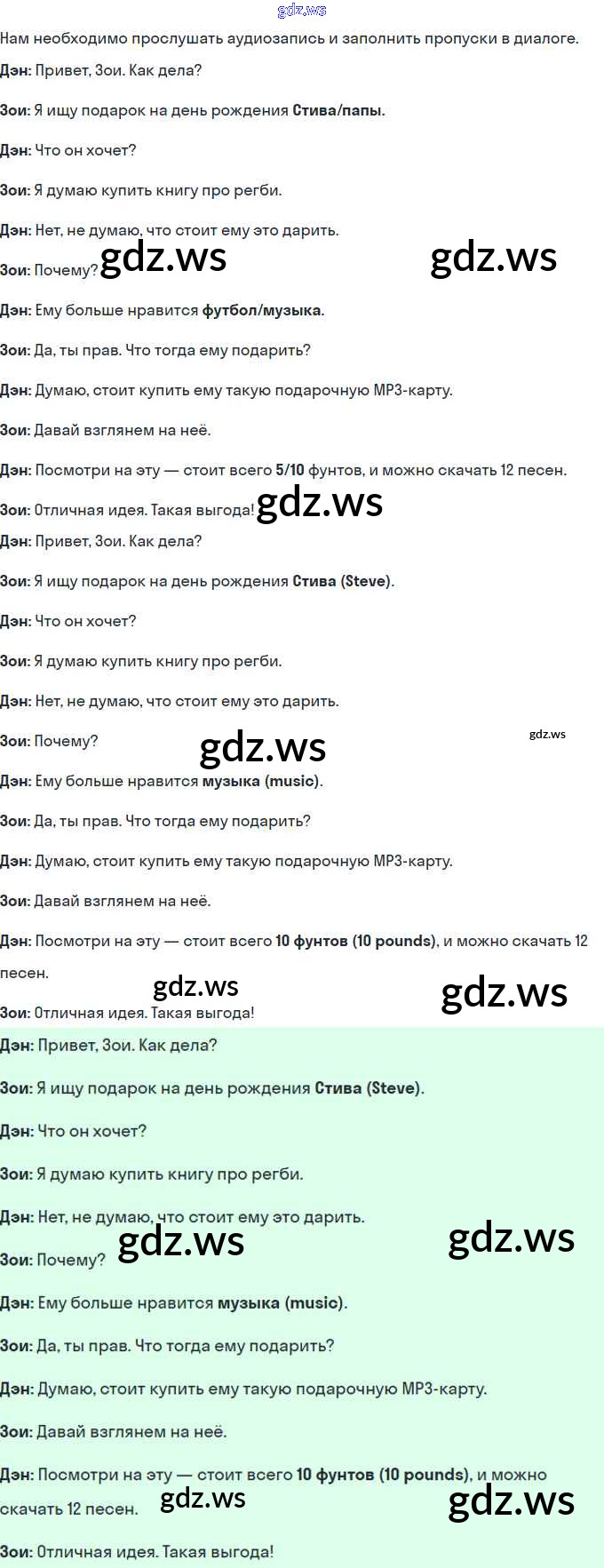 Нам необходимо прослушать аудиозапись и заполнить пропуски в диалоге.

Дэн: Привет, Зои. Как дела?

Зои: Я ищу подарок на день рождения Стива/папы.

Дэн: Что он хочет?

Зои: Я думаю купить книгу про регби.

Дэн: Нет, не думаю, что стоит ему это дарить.

Зои: Почему?

Дэн: Ему больше нравится футбол/музыка.

Зои: Да, ты прав. Что тогда ему подарить?

Дэн: Думаю, стоит купить ему такую подарочную MP3-карту.

Зои: Давай взглянем на неё.

Дэн: Посмотри на эту — стоит всего 5/10 фунтов, и можно скачать 12 песен.

Зои: Отличная идея. Такая выгода!

Дэн: Привет, Зои. Как дела?

Зои: Я ищу подарок на день рождения Стива (Steve).

Дэн: Что он хочет?

Зои: Я думаю купить книгу про регби.

Дэн: Нет, не думаю, что стоит ему это дарить.

Зои: Почему?

Дэн: Ему больше нравится музыка (music).

Зои: Да, ты прав. Что тогда ему подарить?

Дэн: Думаю, стоит купить ему такую подарочную MP3-карту.

Зои: Давай взглянем на неё.

Дэн: Посмотри на эту — стоит всего 10 фунтов (10 pounds), и можно скачать 12 песен.

Зои: Отличная идея. Такая выгода!

Дэн: Привет, Зои. Как дела?

Зои: Я ищу подарок на день рождения Стива (Steve).

Дэн: Что он хочет?

Зои: Я думаю купить книгу про регби.

Дэн: Нет, не думаю, что стоит ему это дарить.

Зои: Почему?

Дэн: Ему больше нравится музыка (music).

Зои: Да, ты прав. Что тогда ему подарить?

Дэн: Думаю, стоит купить ему такую подарочную MP3-карту.

Зои: Давай взглянем на неё.

Дэн: Посмотри на эту — стоит всего 10 фунтов (10 pounds), и можно скачать 12 песен.

Зои: Отличная идея. Такая выгода!

gdz.ws